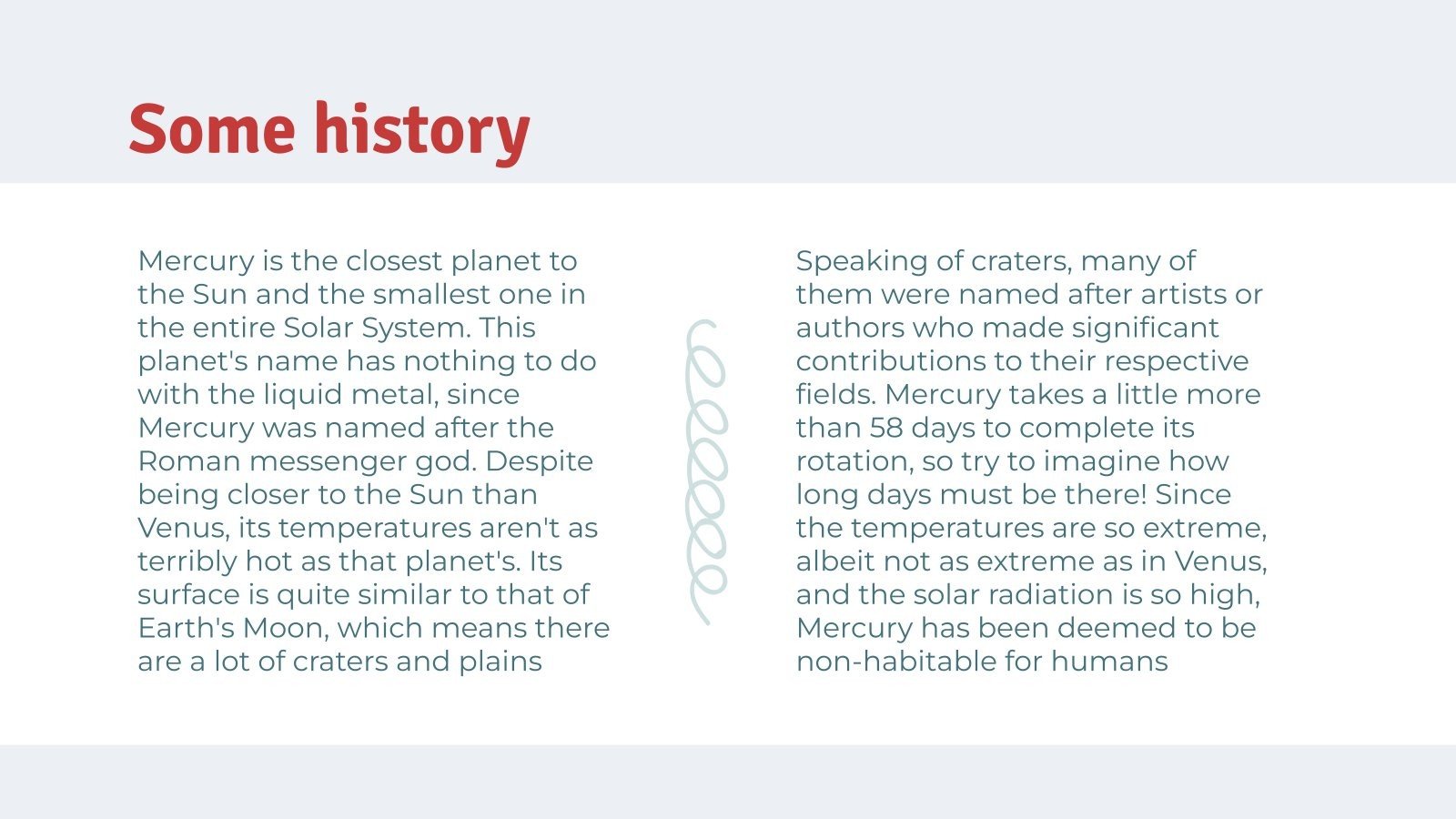 Some history

Mercury is the closest planet to the Sun and the smallest one in the entire Solar System. This planet's name has nothing to do with the liquid metal, since Mercury was named after the Roman messenger god. Despite being closer to the Sun than Venus, its temperatures aren't as terribly hot as that planet's. Its surface is quite similar to that of Earth's Moon, which means there are a lot of craters and plains

Speaking of craters, many of them were named after artists or authors who made significant contributions to their respective fields. Mercury takes a little more than 58 days to complete its rotation, so try to imagine how long days must be there! Since the temperatures are so extreme, albeit not as extreme as in Venus, and the solar radiation is so high, Mercury has been deemed to be non-habitable for humans